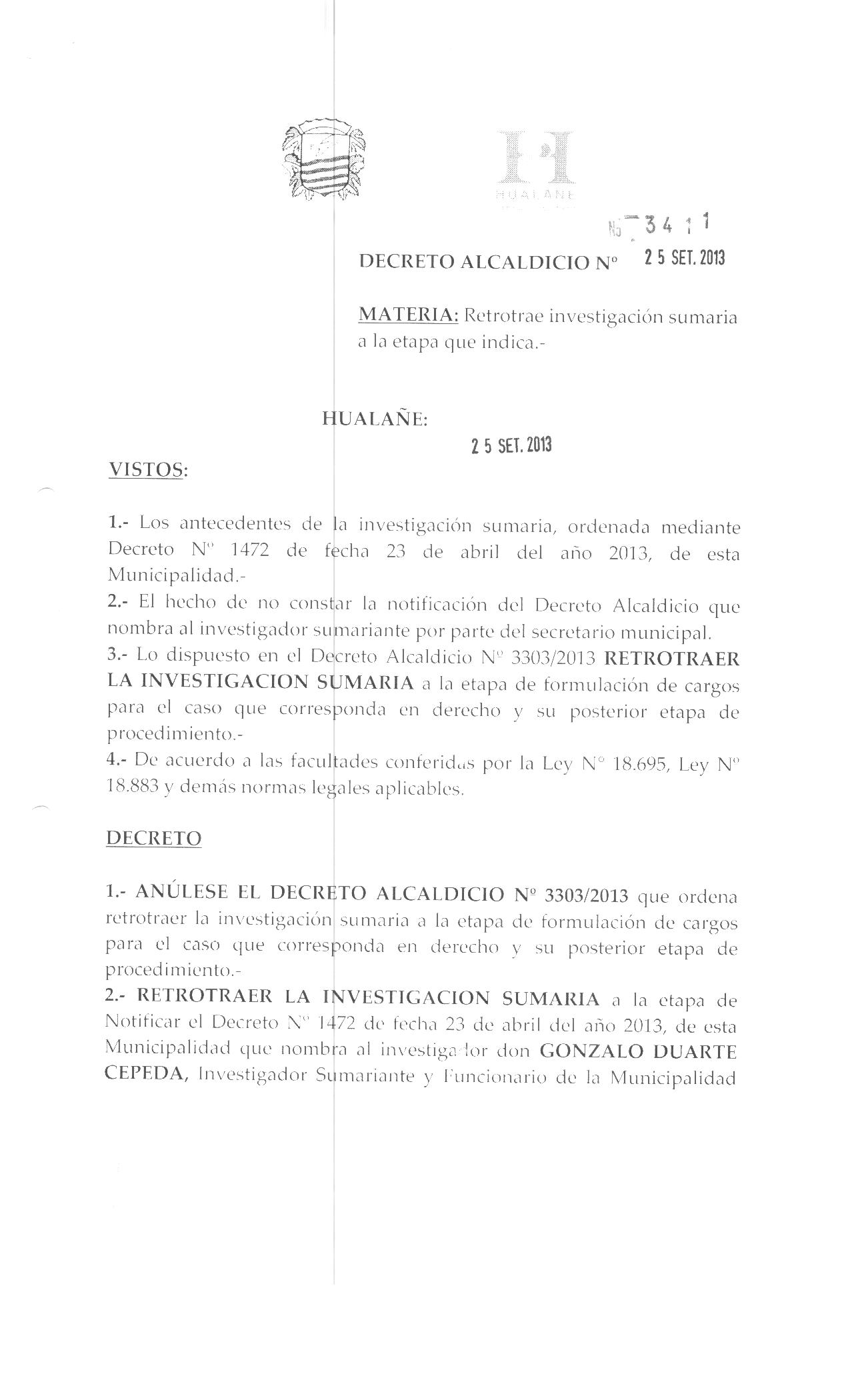 HUALAÑE

Nº 3411

DECRETO ALCALDICIO Nº 25 SET. 2013

MATERIA: Retrotrae investigación sumaria a la etapa que indica.-

HUALAÑE:

25 SET. 2013

VISTOS:

1.- Los antecedentes de la investigación sumaria, ordenada mediante Decreto Nº 1472 de fecha 23 de abril del año 2013, de esta Municipalidad.-
2.- El hecho de no constar la notificación del Decreto Alcaldicio que nombra al investigador sumariante por parte del secretario municipal.
3.- Lo dispuesto en el Decreto Alcaldicio Nº 3303/2013 RETROTRAER LA INVESTIGACION SUMARIA a la etapa de formulación de cargos para el caso que corresponda en derecho y su posterior etapa de procedimiento.-
4.- De acuerdo a las facultades conferidas por la Ley Nº 18.695, Ley Nº 18.883 y demás normas legales aplicables.

DECRETO

1.- ANÚLESE EL DECRETO ALCALDICIO Nº 3303/2013 que ordena retrotraer la investigación sumaria a la etapa de formulación de cargos para el caso que corresponda en derecho y su posterior etapa de procedimiento.-
2.- RETROTRAER LA INVESTIGACION SUMARIA a la etapa de Notificar el Decreto Nº 1472 de fecha 23 de abril del año 2013, de esta Municipalidad que nombra al investigador don GONZALO DUARTE CEPEDA, Investigador Sumariante y Funcionario de la Municipalidad